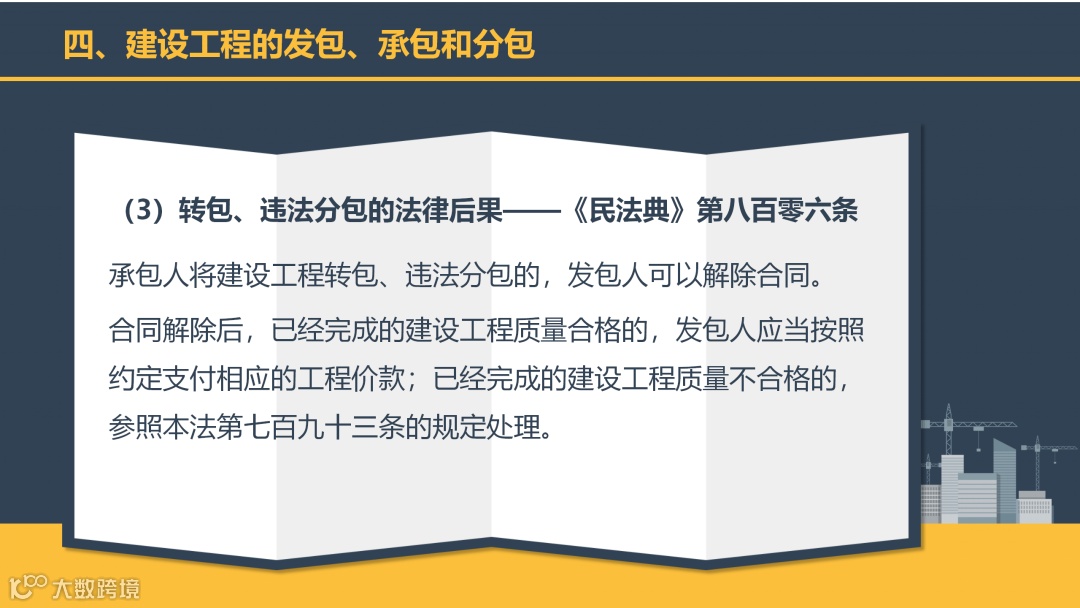 四、建设工程的发包、承包和分包

（3）转包、违法分包的法律后果——《民法典》第八百零六条

承包人将建设工程转包、违法分包的，发包人可以解除合同。

合同解除后，已经完成的建设工程质量合格的，发包人应当按照约定支付相应的工程价款；已经完成的建设工程质量不合格的，参照本法第七百九十三条的规定处理。

大数跨境